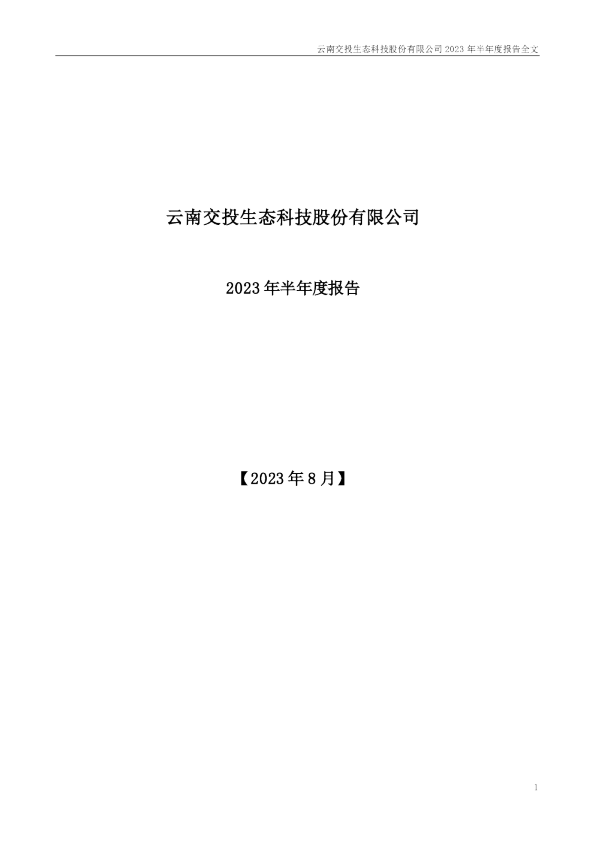 云南交投生态科技股份有限公司2023年半年度报告全文

云南交投生态科技股份有限公司

2023年半年度报告

【2023年8月】

1